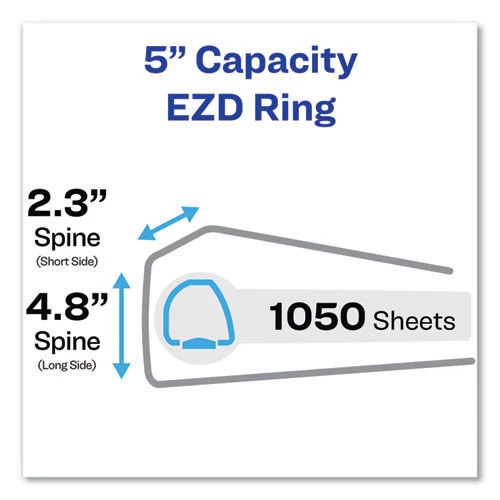 5” Capacity
EZD Ring

2.3”
Spine
(Short Side)

4.8”
Spine
(Long Side)

1050 Sheets